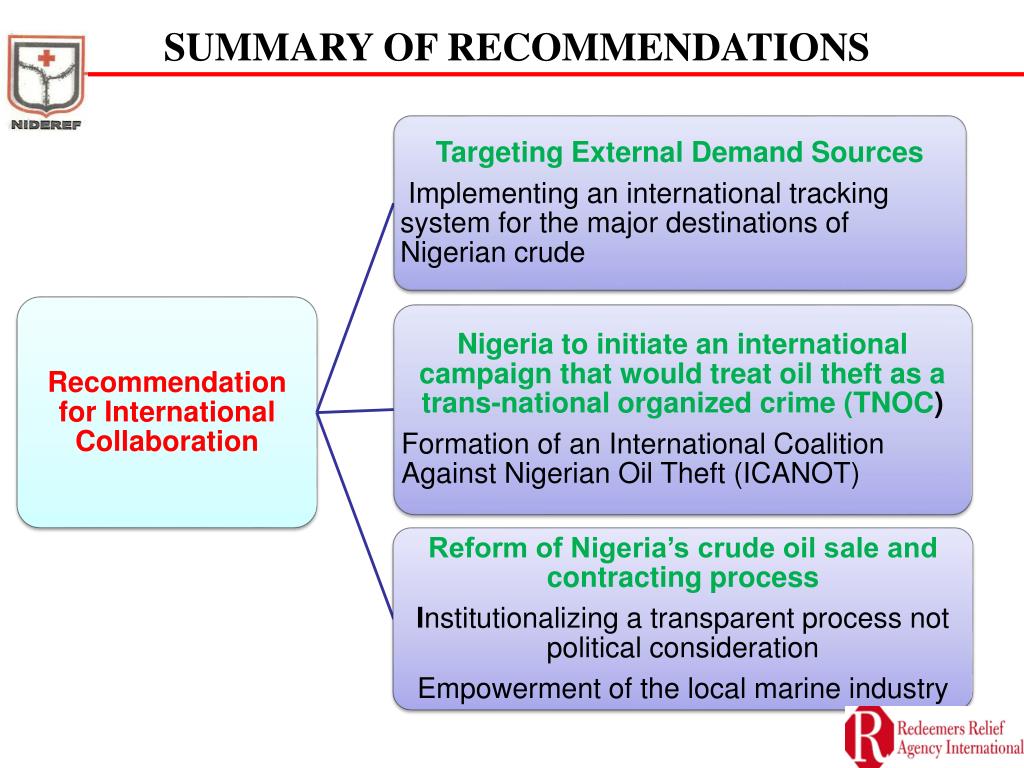 NIDEREF

SUMMARY OF RECOMMENDATIONS

Recommendation for International Collaboration

Targeting External Demand Sources

Implementing an international tracking system for the major destinations of Nigerian crude

Nigeria to initiate an international campaign that would treat oil theft as a trans-national organized crime (TNOC)

Formation of an International Coalition Against Nigerian Oil Theft (ICANOT)

Reform of Nigeria's crude oil sale and contracting process

Institutionalizing a transparent process not political consideration

Empowerment of the local marine industry

R Redeemers Relief Agency International